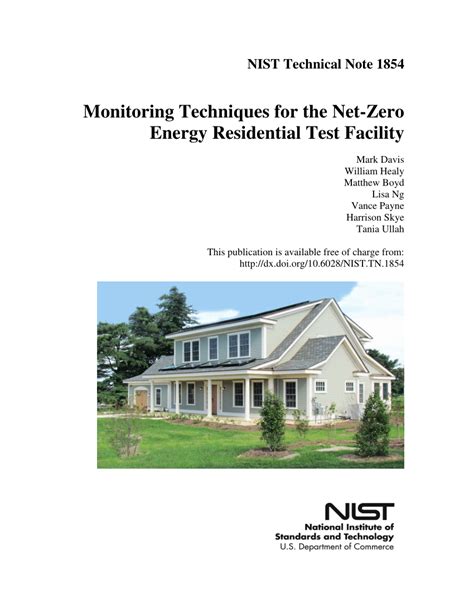 NIST Technical Note 1854

Monitoring Techniques for the Net-Zero Energy Residential Test Facility

Mark Davis
William Healy
Matthew Boyd
Lisa Ng
Vance Payne
Harrison Skye
Tania Ullah

This publication is available free of charge from:
http://dx.doi.org/10.6028/NIST.TN.1854

NIST
National Institute of
Standards and Technology
U.S. Department of Commerce